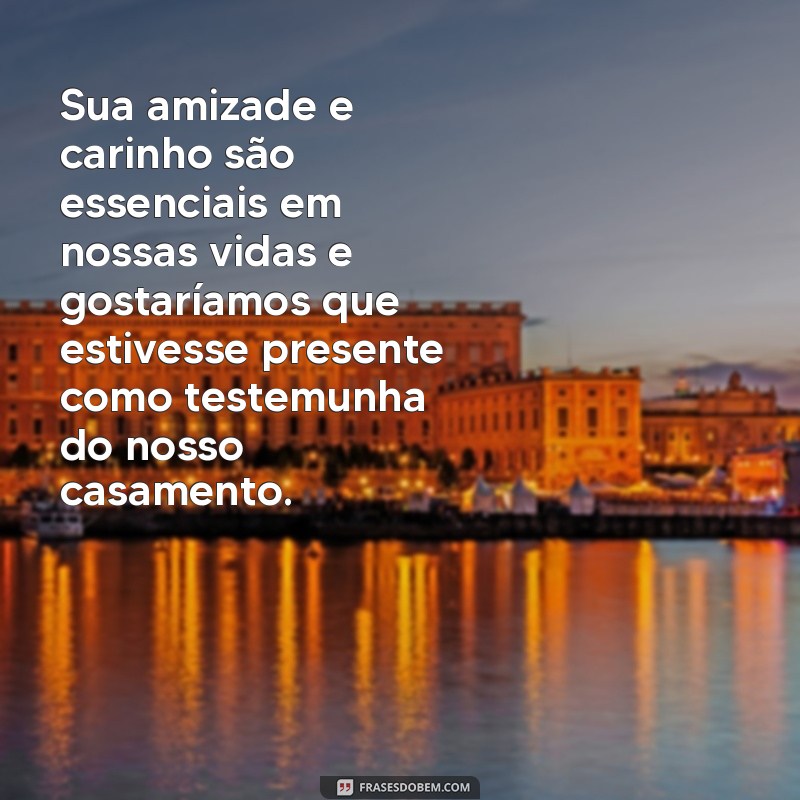 Sua amizade e carinho são essenciais em nossas vidas e gostaríamos que estivesse presente como testemunha do nosso casamento.

FRASESDOBEM.COM